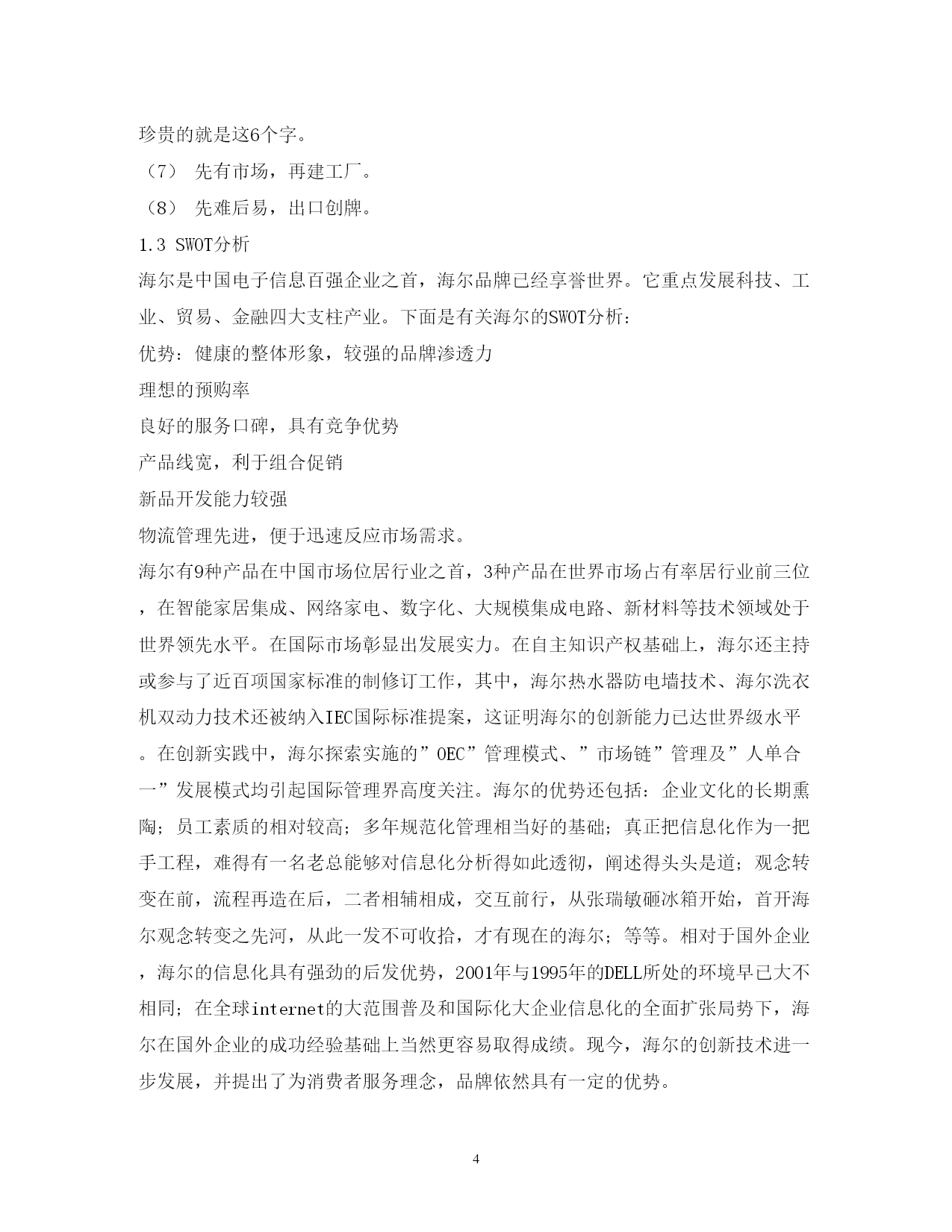 珍贵的就是这6个字。

（7） 先有市场，再建工厂。

（8） 先难后易，出口创牌。

1.3 SWOT分析

海尔是中国电子信息百强企业之首，海尔品牌已经享誉世界。它重点发展科技、工业、贸易、金融四大支柱产业。下面是有关海尔的SWOT分析：

优势：健康的整体形象，较强的品牌渗透力

理想的预购率

良好的服务口碑，具有竞争优势

产品线宽，利于组合促销

新品开发能力较强

物流管理先进，便于迅速反应市场需求。

海尔有9种产品在中国市场位居行业之首，3种产品在世界市场占有率居行业前三位，在智能家居集成、网络家电、数字化、大规模集成电路、新材料等技术领域处于世界领先水平。在国际市场彰显出发展实力。在自主知识产权基础上，海尔还主持或参与了近百项国家标准的制修订工作，其中，海尔热水器防电墙技术、海尔洗衣机双动力技术还被纳入IEC国际标准提案，这证明海尔的创新能力已达世界级水平。在创新实践中，海尔探索实施的”OEC”管理模式、”市场链”管理及”人单合一”发展模式均引起国际管理界高度关注。海尔的优势还包括：企业文化的长期熏陶；员工素质的相对较高；多年规范化管理相当好的基础；真正把信息化作为一把手工程，难得有一名老总能够对信息化分析得如此透彻，阐述得头头是道；观念转变在前，流程再造在后，二者相辅相成，交互前行，从张瑞敏砸冰箱开始，首开海尔观念转变之先河，从此一发不可收拾，才有现在的海尔；等等。相对于国外企业，海尔的信息化具有强劲的后发优势，2001年与1995年的DELL所处的环境早已大不相同；在全球internet的大范围普及和国际化大企业信息化的全面扩张局势下，海尔在国外企业的成功经验基础上当然更容易取得成绩。现今，海尔的创新技术进一步发展，并提出了为消费者服务理念，品牌依然具有一定的优势。

4